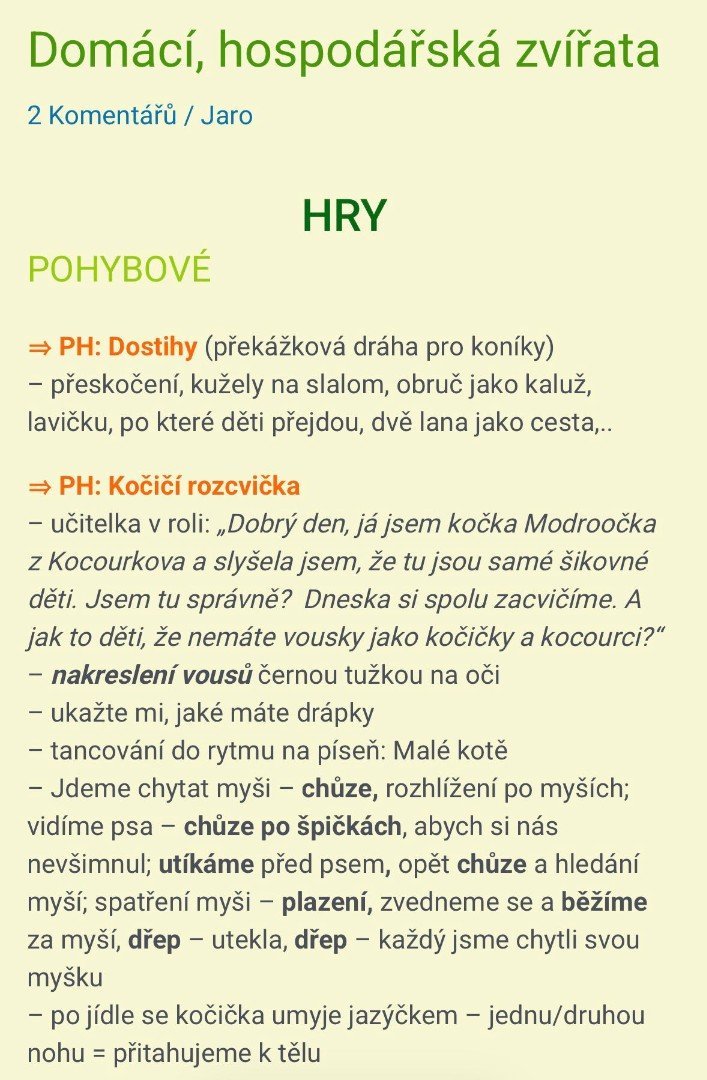 Domácí, hospodářská zvířata

2 Komentářů / Jaro

HRY

POHYBOVÉ

⇒ PH: Dostihy (překážková dráha pro koníky)
– přeskočení, kužely na slalom, obruč jako kaluž, lavičku, po které děti přejdou, dvě lana jako cesta,..

⇒ PH: Kočičí rozcvička
– učitelka v roli: „Dobrý den, já jsem kočka Modroočka z Kocourkova a slyšela jsem, že tu jsou samé šikovné děti. Jsem tu správně? Dneska si spolu zacvičíme. A jak to děti, že nemáte vousky jako kočičky a kocourci?“
– nakreslení vousů černou tužkou na oči
– ukažte mi, jaké máte drápky
– tancování do rytmu na píseň: Malé kotě
– Jdeme chytat myši – chůze, rozhlížení po myších; vidíme psa – chůze po špičkách, abych si nás nevšimnul; utíkáme před psem, opět chůze a hledání myší; spatření myši – plazení, zvedneme se a běžíme za myší, dřep – utekla, dřep – každý jsme chytli svou myšku
– po jídle se kočička umyje jazýčkem – jednu/druhou nohu = přitahujeme k tělu